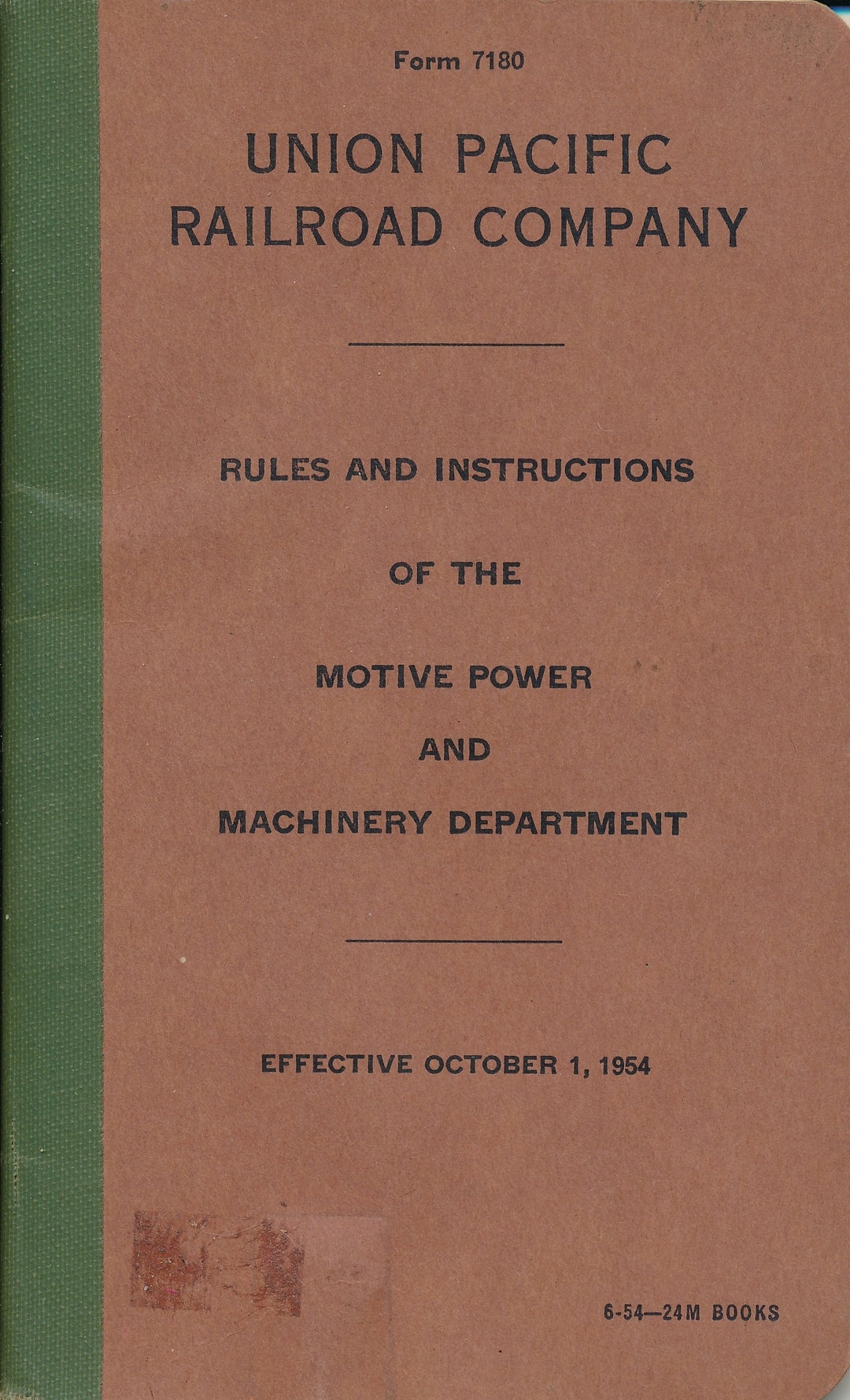 Form 7180

UNION PACIFIC RAILROAD COMPANY

RULES AND INSTRUCTIONS

OF THE

MOTIVE POWER

AND

MACHINERY DEPARTMENT

EFFECTIVE OCTOBER 1, 1954

6-54—24M BOOKS